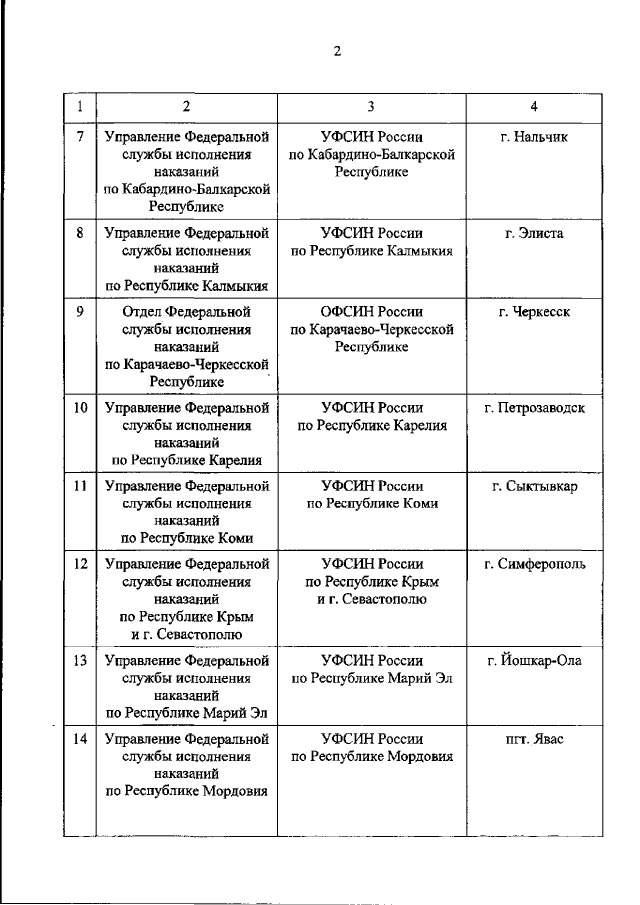 2

| 1 | 2 | 3 | 4 |
|---|---|---|---|
| 7 | Управление Федеральной службы исполнения наказаний по Кабардино-Балкарской Республике | УФСИН России по Кабардино-Балкарской Республике | г. Нальчик |
| 8 | Управление Федеральной службы исполнения наказаний по Республике Калмыкия | УФСИН России по Республике Калмыкия | г. Элиста |
| 9 | Отдел Федеральной службы исполнения наказаний по Карачаево-Черкесской Республике | ОФСИН России по Карачаево-Черкесской Республике | г. Черкесск |
| 10 | Управление Федеральной службы исполнения наказаний по Республике Карелия | УФСИН России по Республике Карелия | г. Петрозаводск |
| 11 | Управление Федеральной службы исполнения наказаний по Республике Коми | УФСИН России по Республике Коми | г. Сыктывкар |
| 12 | Управление Федеральной службы исполнения наказаний по Республике Крым и г. Севастополю | УФСИН России по Республике Крым и г. Севастополю | г. Симферополь |
| 13 | Управление Федеральной службы исполнения наказаний по Республике Марий Эл | УФСИН России по Республике Марий Эл | г. Йошкар-Ола |
| 14 | Управление Федеральной службы исполнения наказаний по Республике Мордовия | УФСИН России по Республике Мордовия | пгт. Явас |